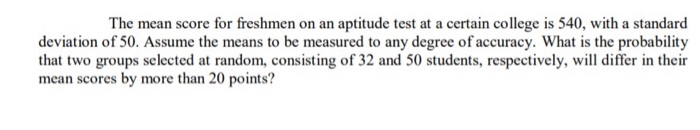 The mean score for freshmen on an aptitude test at a certain college is 540, with a standard deviation of 50. Assume the means to be measured to any degree of accuracy. What is the probability that two groups selected at random, consisting of 32 and 50 students, respectively, will differ in their mean scores by more than 20 points?